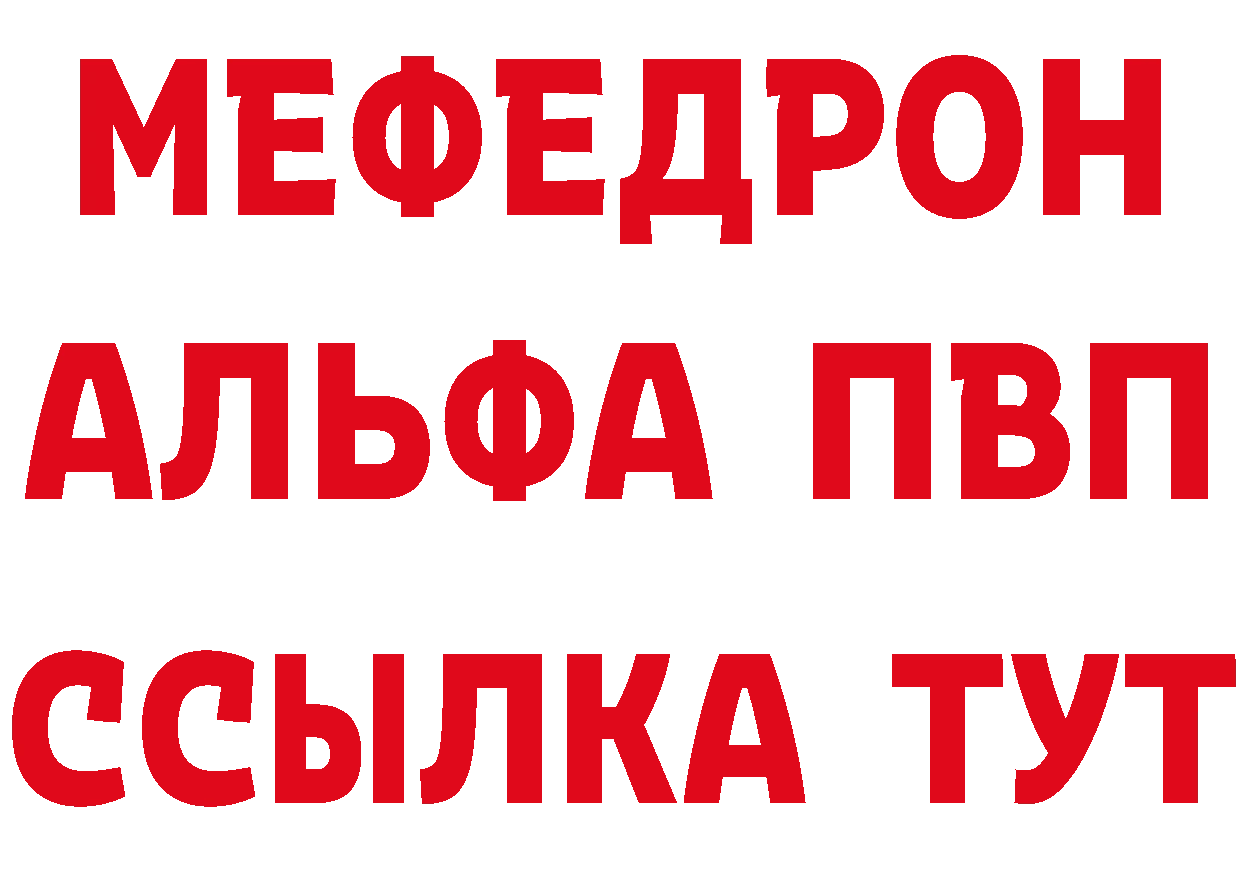 МЕФЕДРОН
АЛЬФА ПВП
ССЫЛКА ТУТ